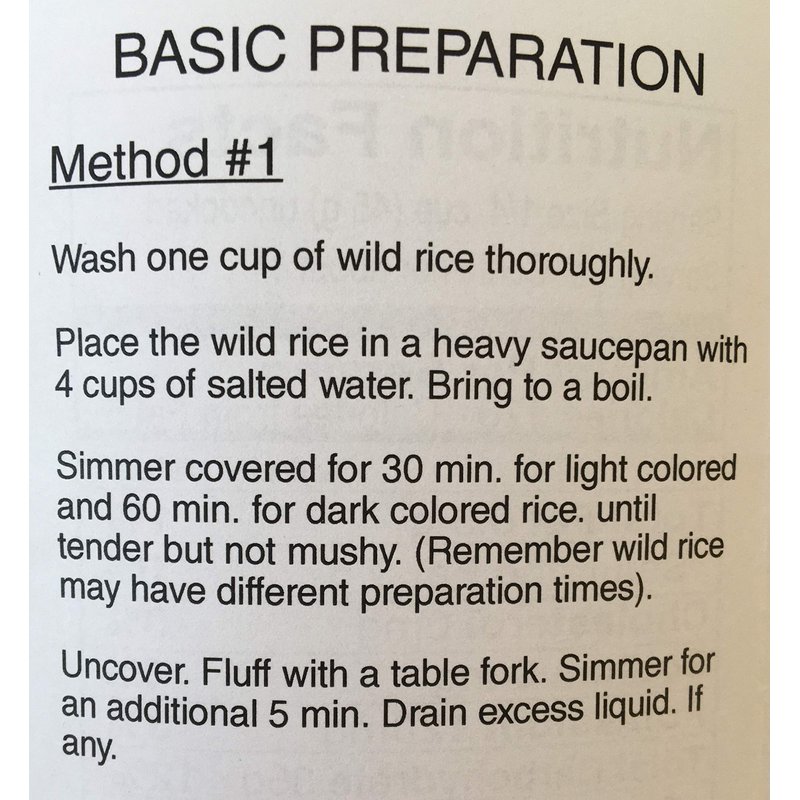 BASIC PREPARATION

Method #1

Wash one cup of wild rice thoroughly.

Place the wild rice in a heavy saucepan with 4 cups of salted water. Bring to a boil.

Simmer covered for 30 min. for light colored and 60 min. for dark colored rice. until tender but not mushy. (Remember wild rice may have different preparation times).

Uncover. Fluff with a table fork. Simmer for an additional 5 min. Drain excess liquid. If any.